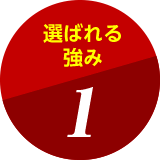 選ばれる
強み

1